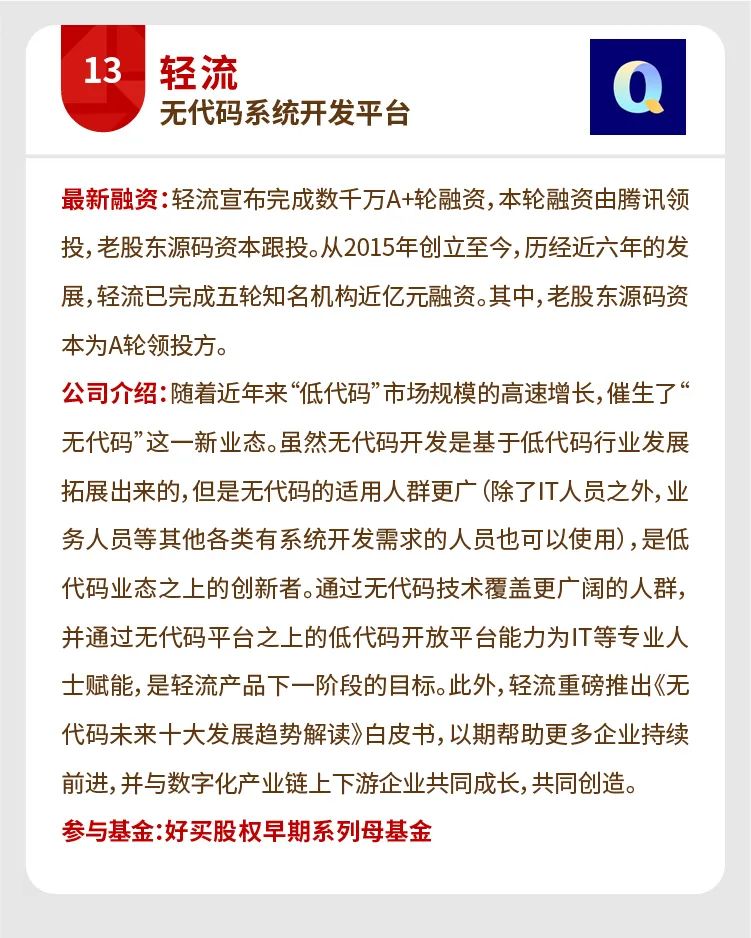 13 轻流
无代码系统开发平台

Q

最新融资：轻流宣布完成数千万A+轮融资，本轮融资由腾讯领投，老股东源码资本跟投。从2015年创立至今，历经近六年的发展，轻流已完成五轮知名机构近亿元融资。其中，老股东源码资本为A轮领投方。

公司介绍：随着近年来“低代码”市场规模的高速增长，催生了“无代码”这一新业态。虽然无代码开发是基于低代码行业发展拓展出来的，但是无代码的适用人群更广（除了IT人员之外，业务人员等其他各类有系统开发需求的人员也可以使用），是低代码业态之上的创新者。通过无代码技术覆盖更广阔的人群，并通过无代码平台之上的低代码开放平台能力为IT等专业人士赋能，是轻流产品下一阶段的目标。此外，轻流重磅推出《无代码未来十大发展趋势解读》白皮书，以期帮助更多企业持续前进，并与数字化产业链上下游企业共同成长，共同创造。

参与基金：好买股权早期系列母基金